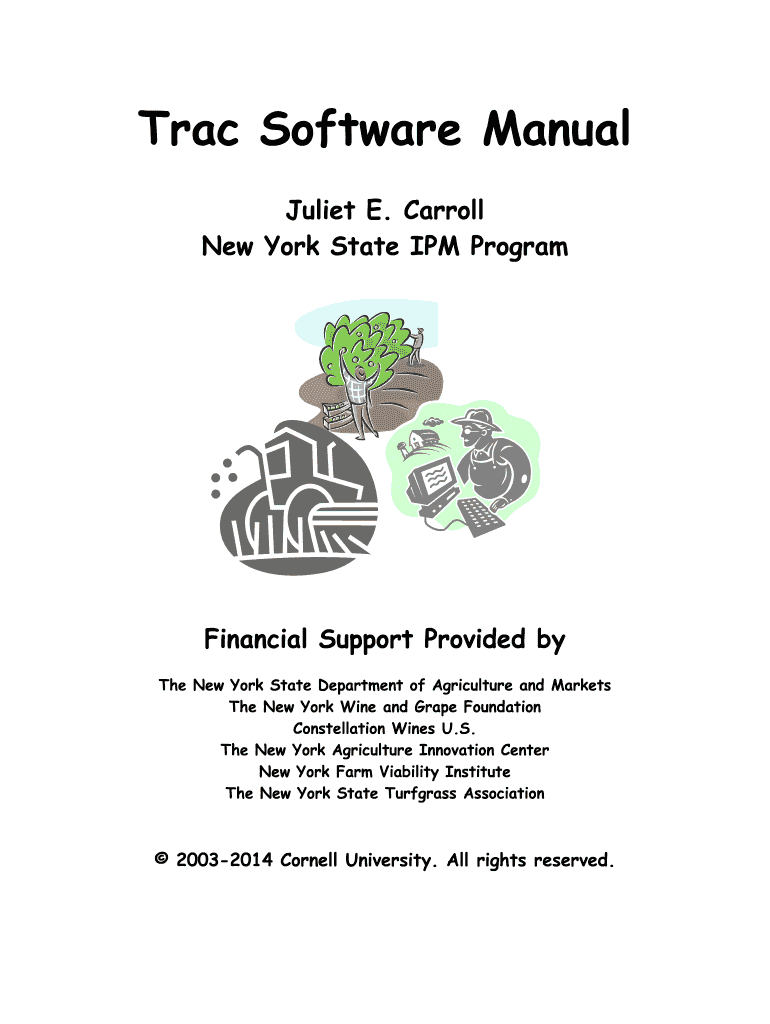 Trac Software Manual

Juliet E. Carroll
New York State IPM Program

Financial Support Provided by

The New York State Department of Agriculture and Markets
The New York Wine and Grape Foundation
Constellation Wines U.S.
The New York Agriculture Innovation Center
New York Farm Viability Institute
The New York State Turfgrass Association

© 2003-2014 Cornell University. All rights reserved.